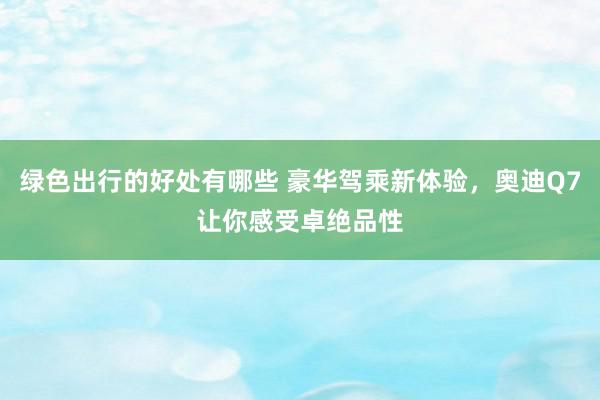 绿色出行的好处有哪些 豪华驾乘新体验，奥迪Q7让你感受卓绝品性